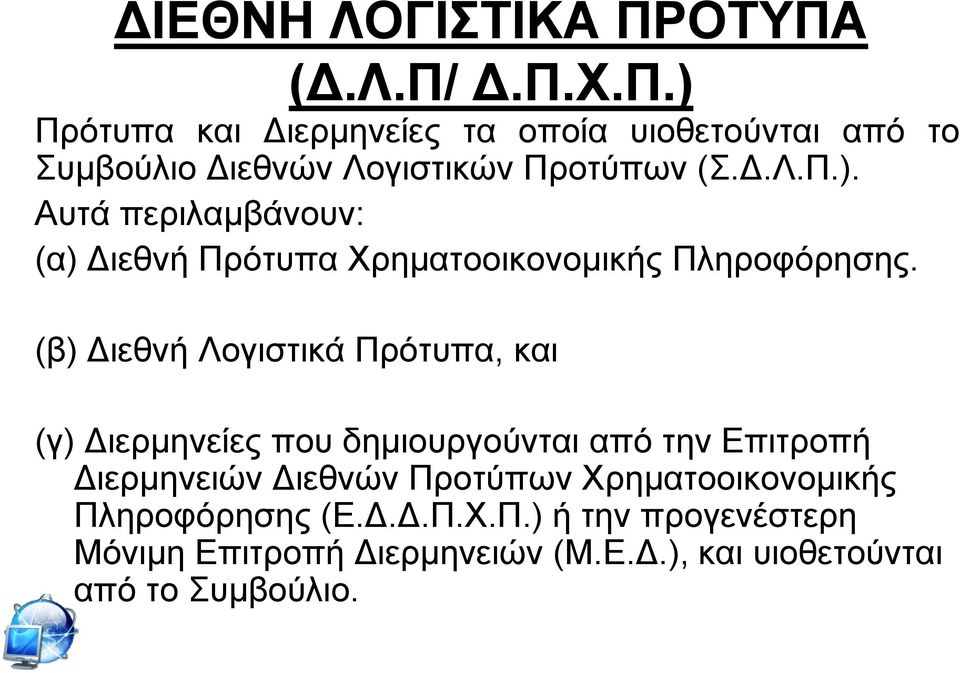 ΔΙΕΘΝΗ ΛΟΓΙΣΤΙΚΑ ΠΡΟΤΥΠΑ (Δ.Λ.Π/ Δ.Π.Χ.Π.)

Πρότυπα και Διερμηνείες τα οποία υιοθετούνται από το Συμβούλιο Διεθνών Λογιστικών Προτύπων (Σ.Δ.Λ.Π.).

Αυτά περιλαμβάνουν:

(α) Διεθνή Πρότυπα Χρηματοοικονομικής Πληροφόρησης.

(β) Διεθνή Λογιστικά Πρότυπα, και

(γ) Διερμηνείες που δημιουργούνται από την Επιτροπή Διερμηνειών Διεθνών Προτύπων Χρηματοοικονομικής Πληροφόρησης (Ε.Δ.Δ.Π.Χ.Π.) ή την προγενέστερη Μόνιμη Επιτροπή Διερμηνειών (Μ.Ε.Δ.), και υιοθετούνται από το Συμβούλιο.